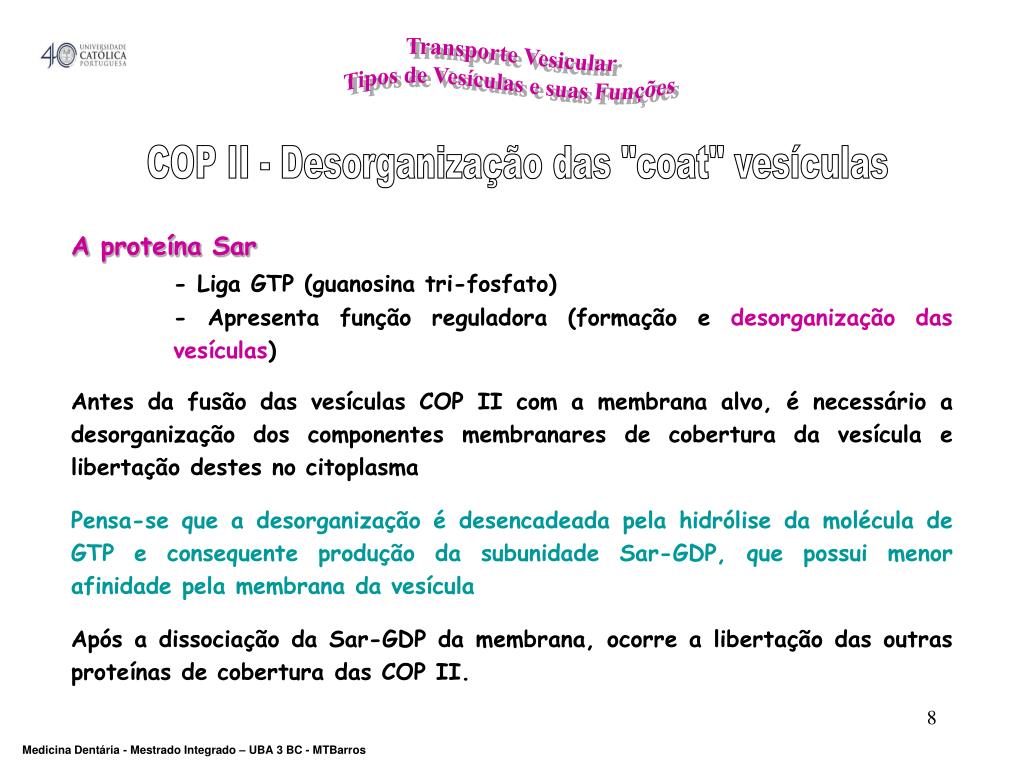 40 UNIVERSIDADE CATÓLICA PORTUGUESA

Transporte Vesicular
Tipos de Vesículas e suas Funções

COP II - Desorganização das "coat" vesículas

A proteína Sar

- Liga GTP (guanosina tri-fosfato)

- Apresenta função reguladora (formação e desorganização das vesículas)

Antes da fusão das vesículas COP II com a membrana alvo, é necessário a desorganização dos componentes membranares de cobertura da vesícula e libertação destes no citoplasma

Pensa-se que a desorganização é desencadeada pela hidrólise da molécula de GTP e consequente produção da subunidade Sar-GDP, que possui menor afinidade pela membrana da vesícula

Após a dissociação da Sar-GDP da membrana, ocorre a libertação das outras proteínas de cobertura das COP II.

8

Medicina Dentária - Mestrado Integrado – UBA 3 BC - MTBarros